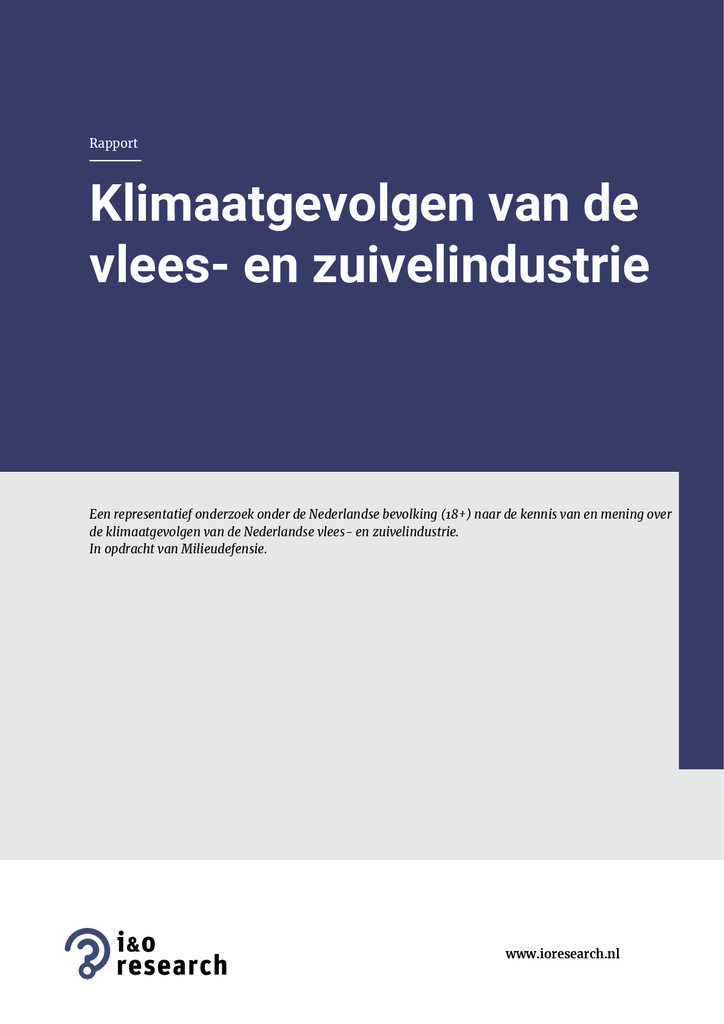 Rapport

Klimaatgevolgen van de vlees- en zuivelindustrie

Een representatief onderzoek onder de Nederlandse bevolking (18+) naar de kennis van en mening over de klimaatgevolgen van de Nederlandse vlees- en zuivelindustrie.
In opdracht van Milieudefensie.

i&o research

www.ioresearch.nl